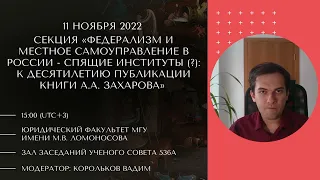 11 НОЯБРЯ 2022

СЕКЦИЯ «ФЕДЕРАЛИЗМ И МЕСТНОЕ САМОУПРАВЛЕНИЕ В РОССИИ - СПЯЩИЕ ИНСТИТУТЫ (?): К ДЕСЯТИЛЕТИЮ ПУБЛИКАЦИИ КНИГИ А.А. ЗАХАРОВА»

15:00 (UTC+3)

ЮРИДИЧЕСКИЙ ФАКУЛЬТЕТ МГУ ИМЕНИ М.В. ЛОМОНОСОВА

ЗАЛ ЗАСЕДАНИЙ УЧЕНОГО СОВЕТА 536А

МОДЕРАТОР: КОРОЛЬКОВ ВАДИМ